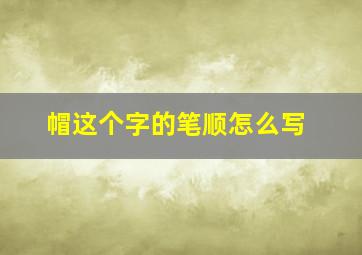 帽这个字的笔顺怎么写